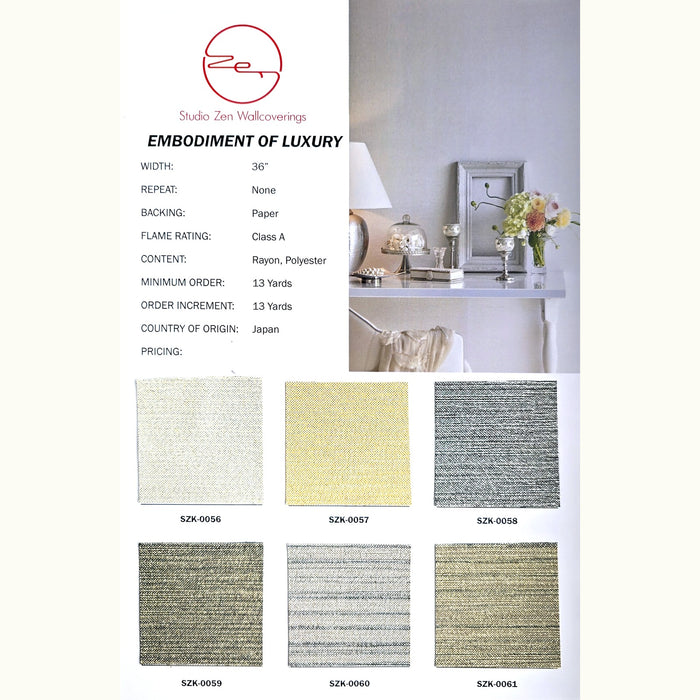 Zen

Studio Zen Wallcoverings

EMBODIMENT OF LUXURY

| | |
|---|---|
| WIDTH: | 36" |
| REPEAT: | None |
| BACKING: | Paper |
| FLAME RATING: | Class A |
| CONTENT: | Rayon, Polyester |
| MINIMUM ORDER: | 13 Yards |
| ORDER INCREMENT: | 13 Yards |
| COUNTRY OF ORIGIN: | Japan |
| PRICING: | |

SZK-0056

SZK-0057

SZK-0058

SZK-0059

SZK-0060

SZK-0061